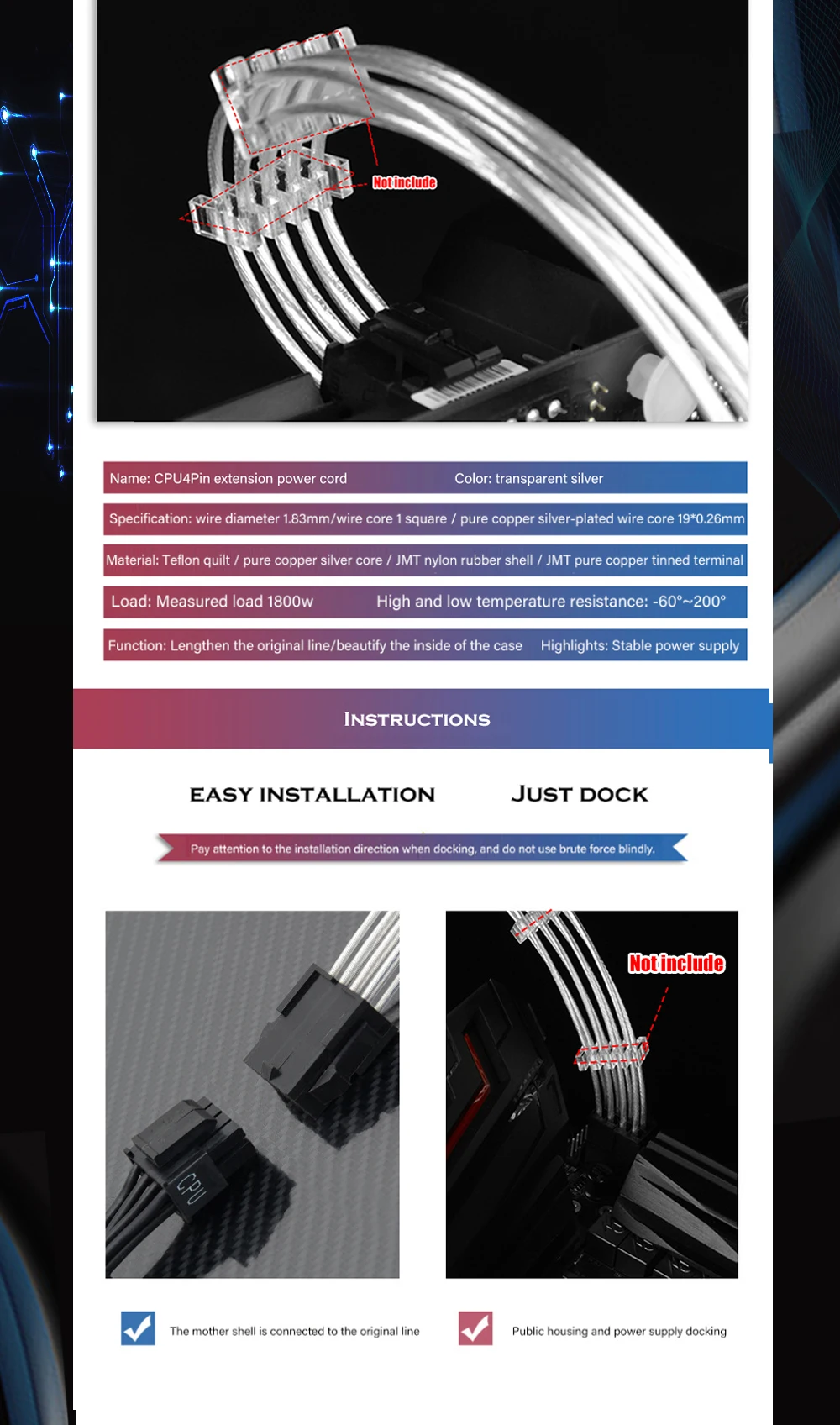 Not include

Name: CPU4Pin extension power cord Color: transparent silver

Specification: wire diameter 1.83mm/wire core 1 square / pure copper silver-plated wire core 19*0.26mm

Material: Teflon quilt / pure copper silver core / JMT nylon rubber shell / JMT pure copper tinned terminal

Load: Measured load 1800w High and low temperature resistance: -60°~200°

Function: Lengthen the original line/beautify the inside of the case Highlights: Stable power supply

INSTRUCTIONS

EASY INSTALLATION JUST DOCK

Pay attention to the installation direction when docking, and do not use brute force blindly.

CPU

Not include

☑ The mother shell is connected to the original line

☑ Public housing and power supply docking